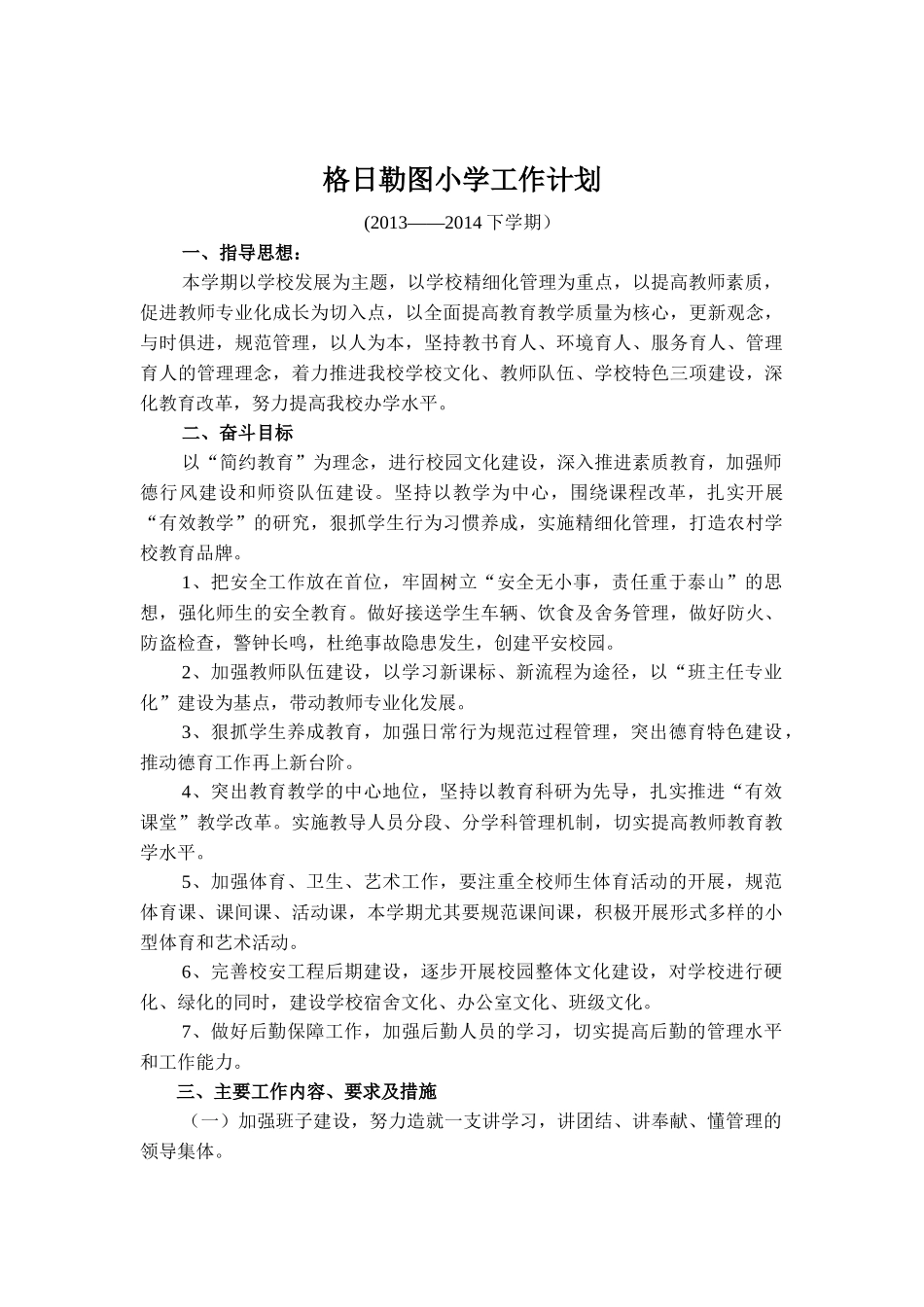 格日勒图小学工作计划

(2013——2014 下学期）

一、指导思想：

本学期以学校发展为主题，以学校精细化管理为重点，以提高教师素质，促进教师专业化成长为切入点，以全面提高教育教学质量为核心，更新观念，与时俱进，规范管理，以人为本，坚持教书育人、环境育人、服务育人、管理育人的管理理念，着力推进我校学校文化、教师队伍、学校特色三项建设，深化教育改革，努力提高我校办学水平。

二、奋斗目标

以“简约教育”为理念，进行校园文化建设，深入推进素质教育，加强师德行风建设和师资队伍建设。坚持以教学为中心，围绕课程改革，扎实开展“有效教学”的研究，狠抓学生行为习惯养成，实施精细化管理，打造农村学校教育品牌。

1、把安全工作放在首位，牢固树立“安全无小事，责任重于泰山”的思想，强化师生的安全教育。做好接送学生车辆、饮食及舍务管理，做好防火、防盗检查，警钟长鸣，杜绝事故隐患发生，创建平安校园。

2、加强教师队伍建设，以学习新课标、新流程为途径，以“班主任专业化”建设为基点，带动教师专业化发展。

3、狠抓学生养成教育，加强日常行为规范过程管理，突出德育特色建设，推动德育工作再上新台阶。

4、突出教育教学的中心地位，坚持以教育科研为先导，扎实推进“有效课堂”教学改革。实施教导人员分段、分学科管理机制，切实提高教师教育教学水平。

5、加强体育、卫生、艺术工作，要注重全校师生体育活动的开展，规范体育课、课间课、活动课，本学期尤其要规范课间课，积极开展形式多样的小型体育和艺术活动。

6、完善校安工程后期建设，逐步开展校园整体文化建设，对学校进行硬化、绿化的同时，建设学校宿舍文化、办公室文化、班级文化。

7、做好后勤保障工作，加强后勤人员的学习，切实提高后勤的管理水平和工作能力。

三、主要工作内容、要求及措施

（一）加强班子建设，努力造就一支讲学习，讲团结、讲奉献、懂管理的领导集体。